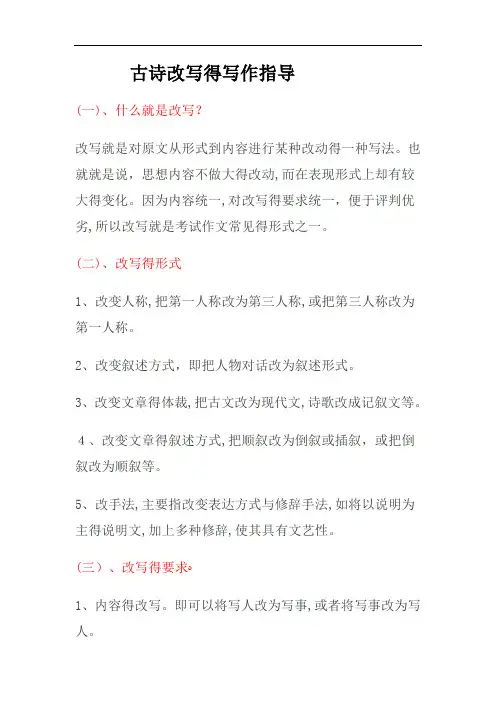 古诗改写得写作指导

(一)、什么就是改写?

改写就是对原文从形式到内容进行某种改动得一种写法。也就就是说，思想内容不做大得改动,而在表现形式上却有较大得变化。因为内容统一,对改写得要求统一，便于评判优劣,所以改写就是考试作文常见得形式之一。

(二)、改写得形式

1、改变人称,把第一人称改为第三人称,或把第三人称改为第一人称。

2、改变叙述方式，即把人物对话改为叙述形式。

3、改变文章得体裁,把古文改为现代文,诗歌改成记叙文等。

4、改变文章得叙述方式,把顺叙改为倒叙或插叙，或把倒叙改为顺叙等。

5、改手法,主要指改变表达方式与修辞手法,如将以说明为主得说明文,加上多种修辞,使其具有文艺性。

(三)、改写得要求

1、内容得改写。即可以将写人改为写事,或者将写事改为写人。